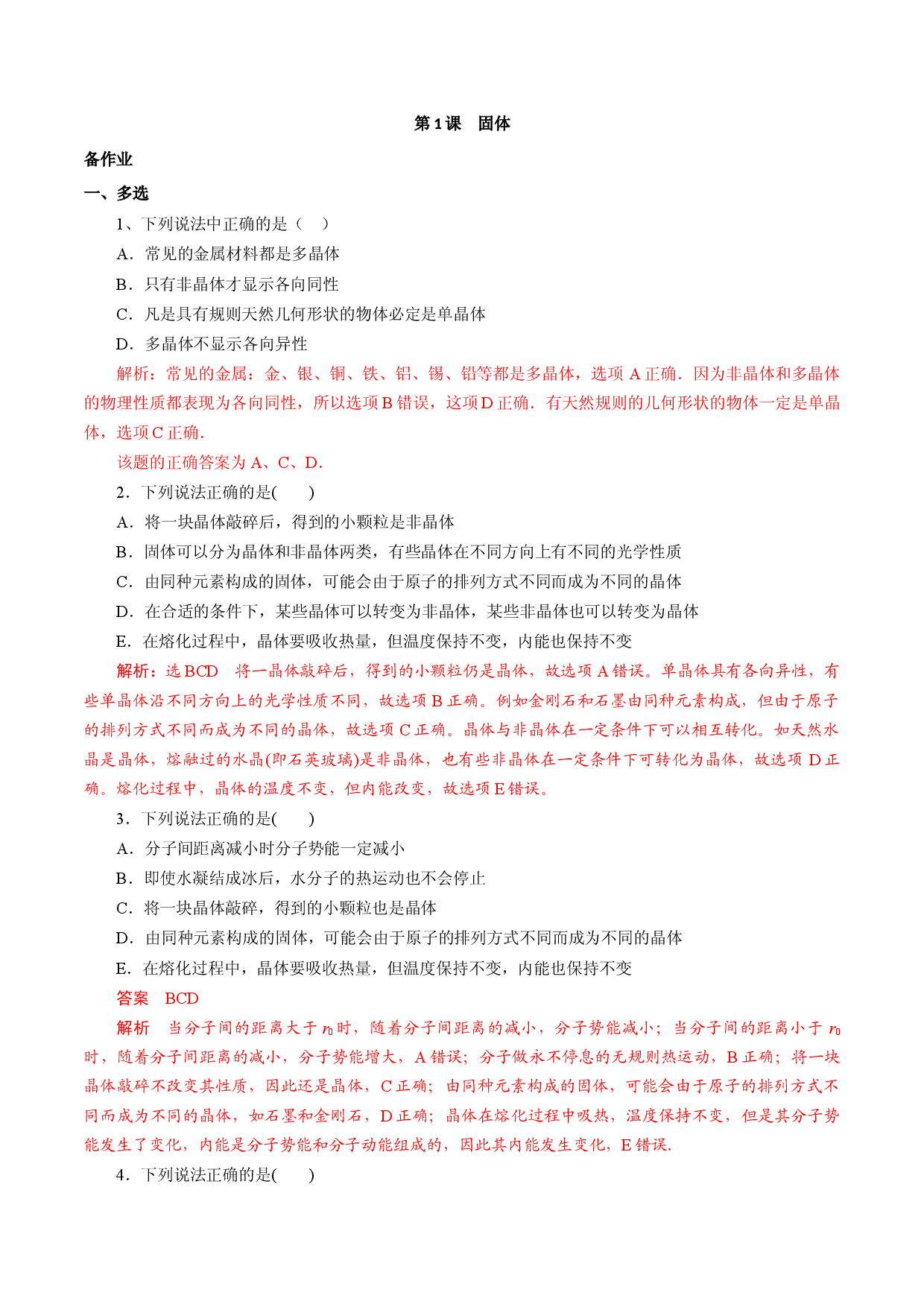 第1课 固体

备作业

一、多选

1、下列说法中正确的是（ ）

A．常见的金属材料都是多晶体

B．只有非晶体才显示各向同性

C．凡是具有规则天然几何形状的物体必定是单晶体

D．多晶体不显示各向异性

解析：常见的金属：金、银、铜、铁、铝、锡、铅等都是多晶体，选项A正确．因为非晶体和多晶体的物理性质都表现为各向同性，所以选项B错误，这项D正确．有天然规则的几何形状的物体一定是单晶体，选项C正确．

该题的正确答案为A、C、D．

2．下列说法正确的是( )

A．将一块晶体敲碎后，得到的小颗粒是非晶体

B．固体可以分为晶体和非晶体两类，有些晶体在不同方向上有不同的光学性质

C．由同种元素构成的固体，可能会由于原子的排列方式不同而成为不同的晶体

D．在合适的条件下，某些晶体可以转变为非晶体，某些非晶体也可以转变为晶体

E．在熔化过程中，晶体要吸收热量，但温度保持不变，内能也保持不变

解析：选BCD 将一晶体敲碎后，得到的小颗粒仍是晶体，故选项A错误。单晶体具有各向异性，有些单晶体沿不同方向上的光学性质不同，故选项B正确。例如金刚石和石墨由同种元素构成，但由于原子的排列方式不同而成为不同的晶体，故选项C正确。晶体与非晶体在一定条件下可以相互转化。如天然水晶是晶体，熔融过的水晶(即石英玻璃)是非晶体，也有些非晶体在一定条件下可转化为晶体，故选项D正确。熔化过程中，晶体的温度不变，但内能改变，故选项E错误。

3．下列说法正确的是( )

A．分子间距离减小时分子势能一定减小

B．即使水凝结成冰后，水分子的热运动也不会停止

C．将一块晶体敲碎，得到的小颗粒也是晶体

D．由同种元素构成的固体，可能会由于原子的排列方式不同而成为不同的晶体

E．在熔化过程中，晶体要吸收热量，但温度保持不变，内能也保持不变

答案 BCD

解析 当分子间的距离大于$r_0$时，随着分子间距离的减小，分子势能减小；当分子间的距离小于$r_0$时，随着分子间距离的减小，分子势能增大，A错误；分子做永不停息的无规则热运动，B正确；将一块晶体敲碎不改变其性质，因此还是晶体，C正确；由同种元素构成的固体，可能会由于原子的排列方式不同而成为不同的晶体，如石墨和金刚石，D正确；晶体在熔化过程中吸热，温度保持不变，但是其分子势能发生了变化，内能是分子势能和分子动能组成的，因此其内能发生变化，E错误.

4．下列说法正确的是( )